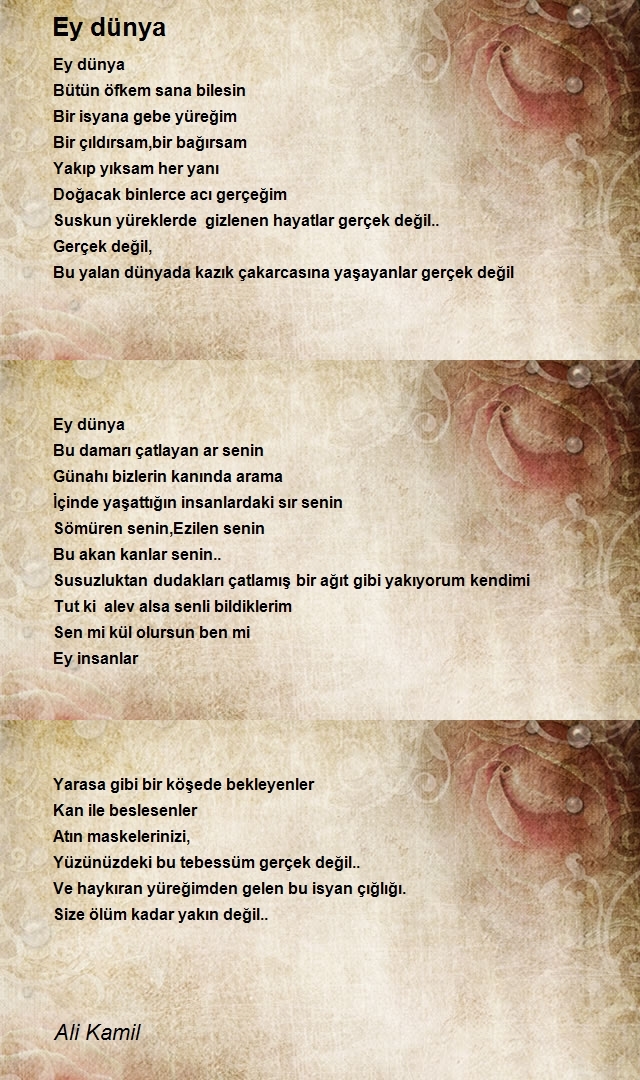 Ey dünya

Ey dünya
Bütün öfkem sana bilesin
Bir isyana gebe yüreğim
Bir çıldırsam,bir bağırsam
Yakıp yıksam her yanı
Doğacak binlerce acı gerçeğim
Suskun yüreklerde gizlenen hayatlar gerçek değil..
Gerçek değil,
Bu yalan dünyada kazık çakarcasına yaşayanlar gerçek değil

Ey dünya
Bu damarı çatlayan ar senin
Günahı bizlerin kanında arama
İçinde yaşattığın insanlardaki sır senin
Sömüren senin,Ezilen senin
Bu akan kanlar senin..
Susuzluktan dudakları çatlamış bir ağıt gibi yakıyorum kendimi
Tut ki alev alsa senli bildiklerim
Sen mi kül olursun ben mi
Ey insanlar

Yarasa gibi bir köşede bekleyenler
Kan ile beslesenler
Atın maskelerinizi,
Yüzünüzdeki bu tebessüm gerçek değil..
Ve haykıran yüreğimden gelen bu isyan çığlığı.
Size ölüm kadar yakın değil..

Ali Kamil